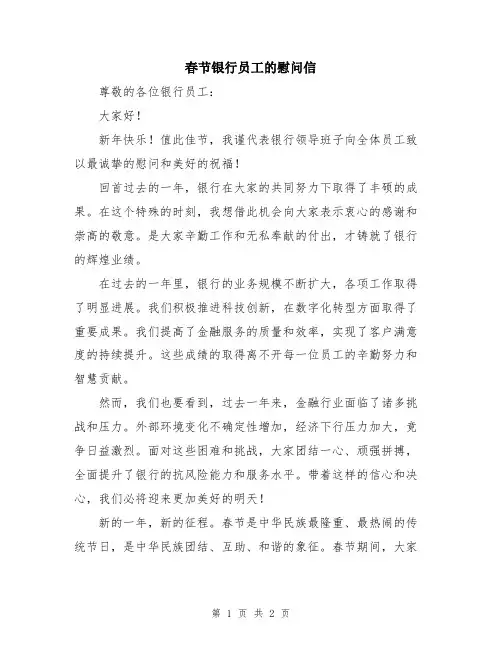 春节银行员工的慰问信

尊敬的各位银行员工：

大家好！

新年快乐！值此佳节，我谨代表银行领导班子向全体员工致以最诚挚的慰问和美好的祝福！

回首过去的一年，银行在大家的共同努力下取得了丰硕的成果。在这个特殊的时刻，我想借此机会向大家表示衷心的感谢和崇高的敬意。是大家辛勤工作和无私奉献的付出，才铸就了银行的辉煌业绩。

在过去的一年里，银行的业务规模不断扩大，各项工作取得了明显进展。我们积极推进科技创新，在数字化转型方面取得了重要成果。我们提高了金融服务的质量和效率，实现了客户满意度的持续提升。这些成绩的取得离不开每一位员工的辛勤努力和智慧贡献。

然而，我们也要看到，过去一年来，金融行业面临了诸多挑战和压力。外部环境变化不确定性增加，经济下行压力加大，竞争日益激烈。面对这些困难和挑战，大家团结一心、顽强拼搏，全面提升了银行的抗风险能力和服务水平。带着这样的信心和决心，我们必将迎来更加美好的明天！

新的一年，新的征程。春节是中华民族最隆重、最热闹的传统节日，是中华民族团结、互助、和谐的象征。春节期间，大家

第 1 页 共 2 页